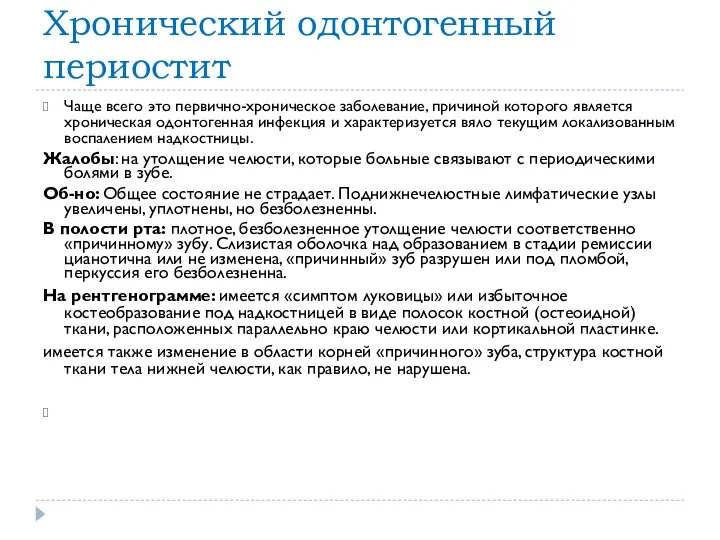 Хронический одонтогенный периостит

Чаще всего это первично-хроническое заболевание, причиной которого является хроническая одонтогенная инфекция и характеризуется вяло текущим локализованным воспалением надкостницы.

Жалобы: на утолщение челюсти, которые больные связывают с периодическими болями в зубе.

Об-но: Общее состояние не страдает. Поднижнечелюстные лимфатические узлы увеличены, уплотнены, но безболезненны.

В полости рта: плотное, безболезненное утолщение челюсти соответственно «причинному» зубу. Слизистая оболочка над образованием в стадии ремиссии цианотична или не изменена, «причинный» зуб разрушен или под пломбой, перкуссия его безболезненна.

На рентгенограмме: имеется «симптом луковицы» или избыточное костеобразование под надкостницей в виде полосок костной (остеоидной) ткани, расположенных параллельно краю челюсти или кортикальной пластинке.

имеется также изменение в области корней «причинного» зуба, структура костной ткани тела нижней челюсти, как правило, не нарушена.